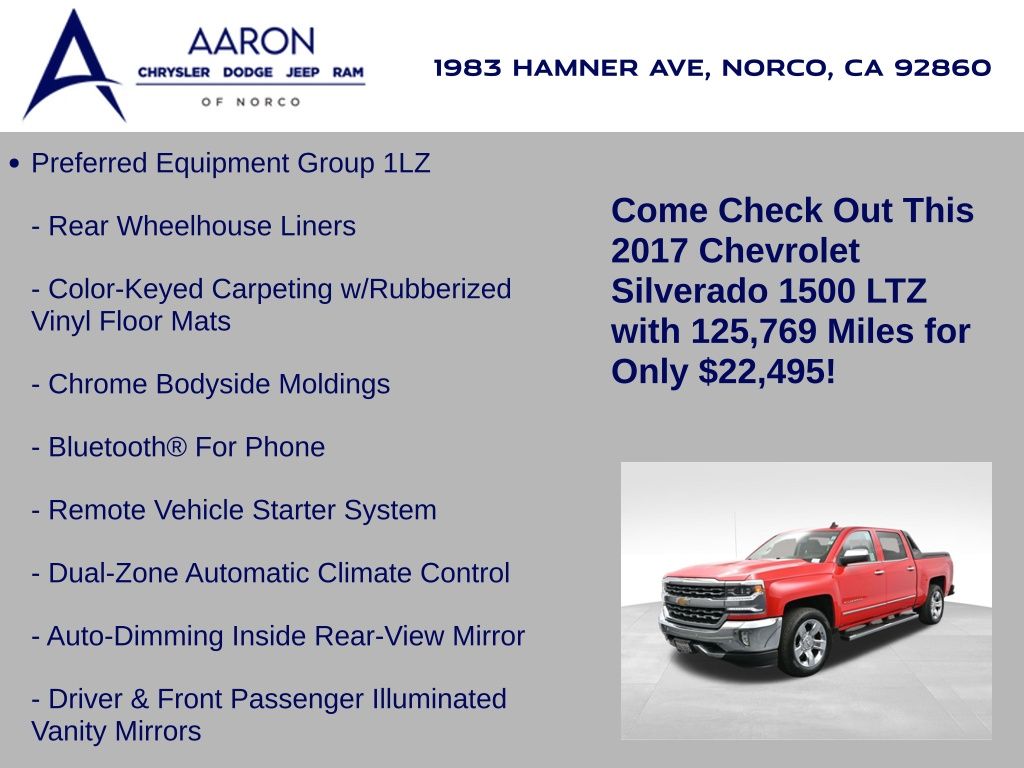 AARON
CHRYSLER DODGE JEEP RAM
OF NORCO

1983 HAMNER AVE, NORCO, CA 92860

• Preferred Equipment Group 1LZ

- Rear Wheelhouse Liners

- Color-Keyed Carpeting w/Rubberized Vinyl Floor Mats

- Chrome Bodyside Moldings

- Bluetooth® For Phone

- Remote Vehicle Starter System

- Dual-Zone Automatic Climate Control

- Auto-Dimming Inside Rear-View Mirror

- Driver & Front Passenger Illuminated Vanity Mirrors

Come Check Out This 2017 Chevrolet Silverado 1500 LTZ with 125,769 Miles for Only $22,495!